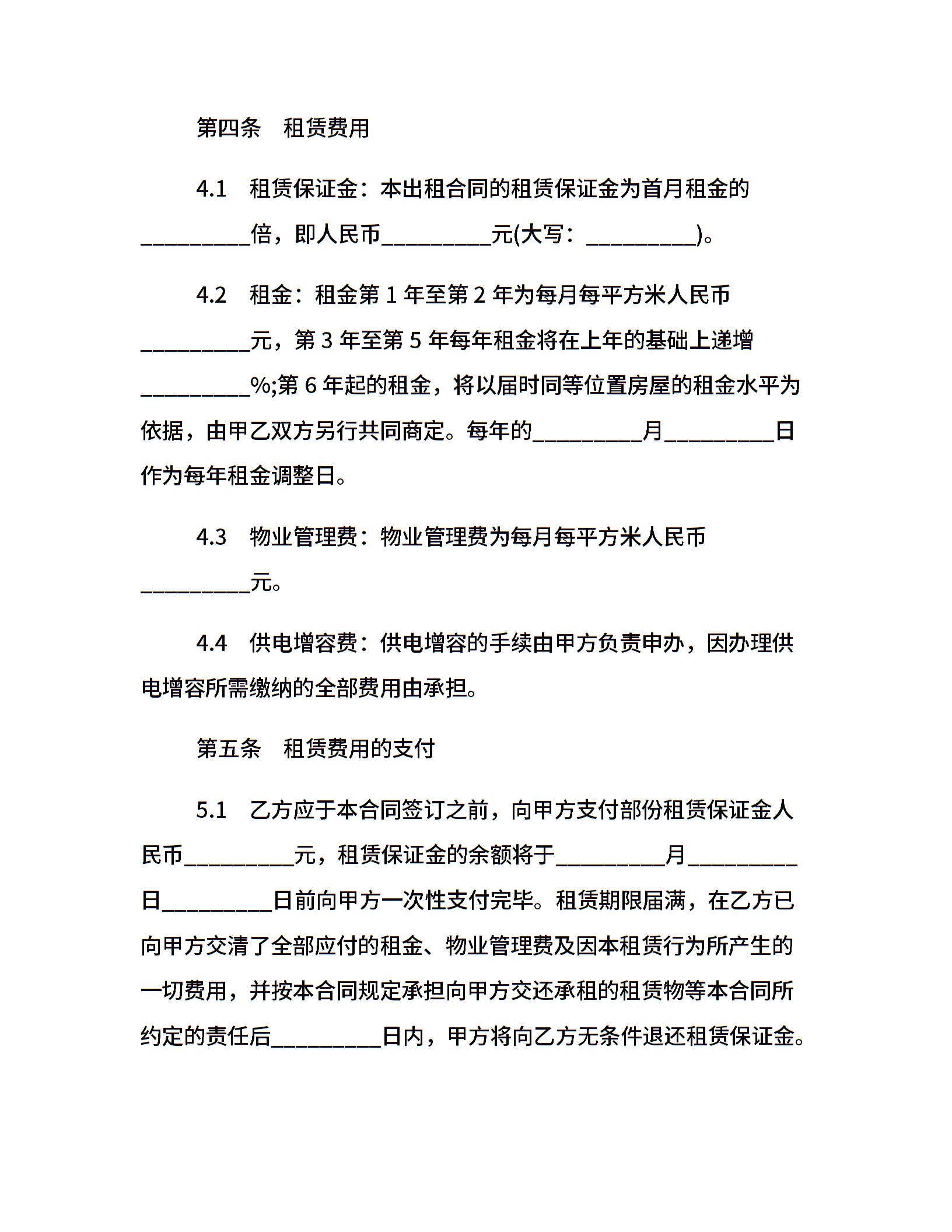 第四条　租赁费用

4.1　租赁保证金：本出租合同的租赁保证金为首月租金的_________倍，即人民币_________元(大写：_________)。

4.2　租金：租金第 1 年至第 2 年为每月每平方米人民币_________元，第 3 年至第 5 年每年租金将在上年的基础上递增_________%;第 6 年起的租金，将以届时同等位置房屋的租金水平为依据，由甲乙双方另行共同商定。每年的_________月_________日作为每年租金调整日。

4.3　物业管理费：物业管理费为每月每平方米人民币_________元。

4.4　供电增容费：供电增容的手续由甲方负责申办，因办理供电增容所需缴纳的全部费用由承担。

第五条　租赁费用的支付

5.1　乙方应于本合同签订之前，向甲方支付部份租赁保证金人民币_________元，租赁保证金的余额将于_________月_________日_________日前向甲方一次性支付完毕。租赁期限届满，在乙方已向甲方交清了全部应付的租金、物业管理费及因本租赁行为所产生的一切费用，并按本合同规定承担向甲方交还承租的租赁物等本合同所约定的责任后_________日内，甲方将向乙方无条件退还租赁保证金。